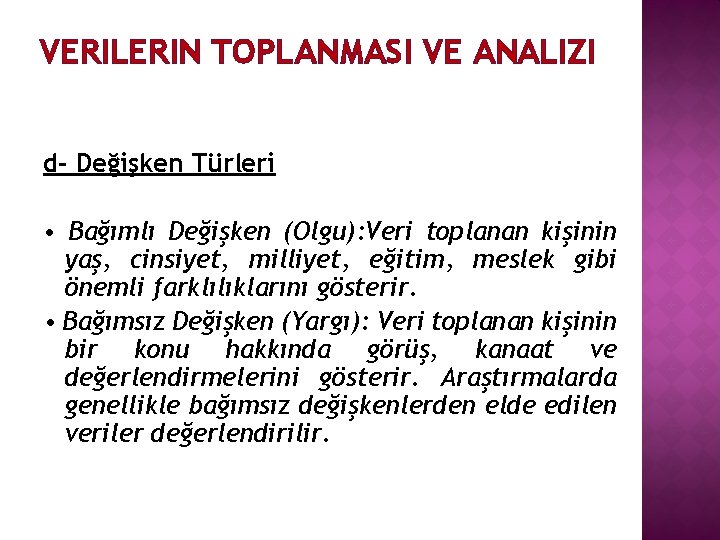 VERILERIN TOPLANMASI VE ANALIZI

d- Değişken Türleri

• Bağımlı Değişken (Olgu):Veri toplanan kişinin yaş, cinsiyet, milliyet, eğitim, meslek gibi önemli farklılıklarını gösterir.

• Bağımsız Değişken (Yargı): Veri toplanan kişinin bir konu hakkında görüş, kanaat ve değerlendirmelerini gösterir. Araştırmalarda genellikle bağımsız değişkenlerden elde edilen veriler değerlendirilir.